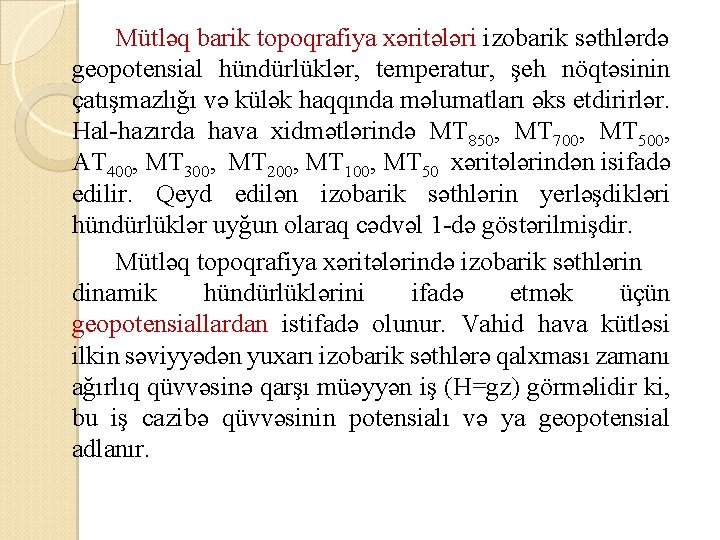 Mütləq barik topoqrafiya xəritələri izobarik səthlərdə geopotensial hündürlüklər, temperatur, şeh nöqtəsinin çatışmazlığı və külək haqqında məlumatları əks etdirirlər. Hal-hazırda hava xidmətlərində $MT_{850}$, $MT_{700}$, $MT_{500}$, $AT_{400}$, $MT_{300}$, $MT_{200}$, $MT_{100}$, $MT_{50}$ xəritələrindən isifadə edilir. Qeyd edilən izobarik səthlərin yerləşdikləri hündürlüklər uyğun olaraq cədvəl 1-də göstərilmişdir.

Mütləq topoqrafiya xəritələrində izobarik səthlərin dinamik hündürlüklərini ifadə etmək üçün geopotensiallardan istifadə olunur. Vahid hava kütləsi ilkin səviyyədən yuxarı izobarik səthlərə qalxması zamanı ağırlıq qüvvəsinə qarşı müəyyən iş (H=gz) görməlidir ki, bu iş cazibə qüvvəsinin potensialı və ya geopotensial adlanır.